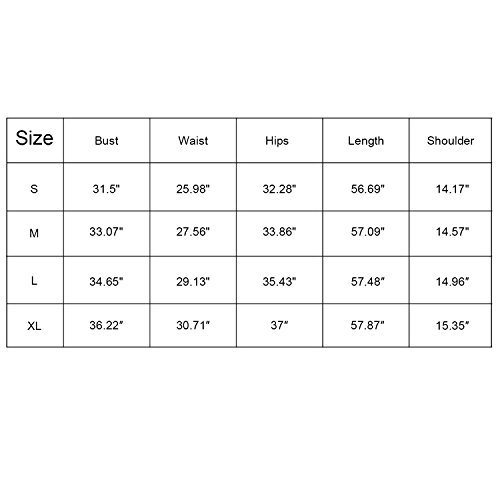 | Size | Bust | Waist | Hips | Length | Shoulder |
|---|---|---|---|---|---|
| S | 31.5" | 25.98" | 32.28" | 56.69" | 14.17" |
| M | 33.07" | 27.56" | 33.86" | 57.09" | 14.57" |
| L | 34.65" | 29.13" | 35.43" | 57.48" | 14.96" |
| XL | 36.22" | 30.71" | 37" | 57.87" | 15.35" |